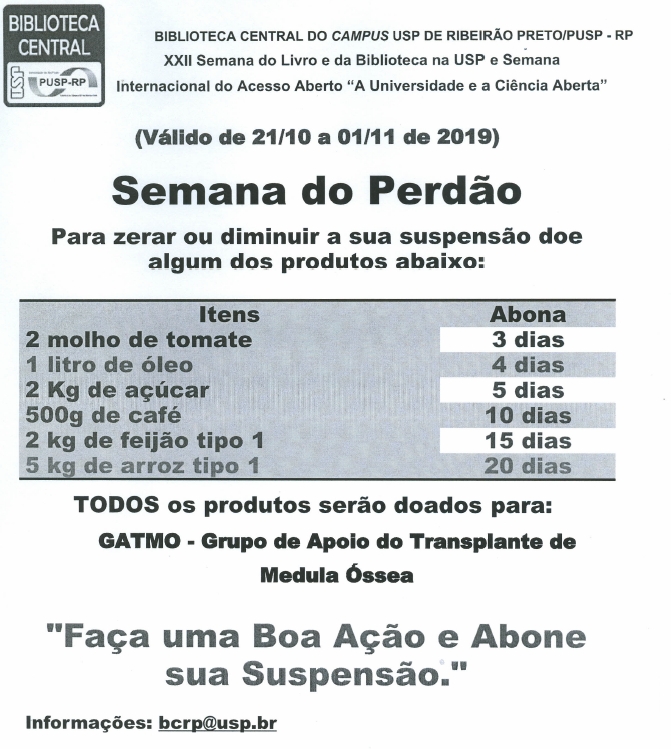 BIBLIOTECA CENTRAL
USP PUSP-RP

BIBLIOTECA CENTRAL DO CAMPUS USP DE RIBEIRÃO PRETO/PUSP - RP
XXII Semana do Livro e da Biblioteca na USP e Semana Internacional do Acesso Aberto "A Universidade e a Ciência Aberta"

(Válido de 21/10 a 01/11 de 2019)

Semana do Perdão

Para zerar ou diminuir a sua suspensão doe algum dos produtos abaixo:

| Itens | Abona |
|---|---|
| 2 molho de tomate | 3 dias |
| 1 litro de óleo | 4 dias |
| 2 Kg de açúcar | 5 dias |
| 500g de café | 10 dias |
| 2 kg de feijão tipo 1 | 15 dias |
| 5 kg de arroz tipo 1 | 20 dias |

TODOS os produtos serão doados para:

GATMO - Grupo de Apoio do Transplante de Medula Óssea

"Faça uma Boa Ação e Abone sua Suspensão."

Informações: bcrp@usp.br